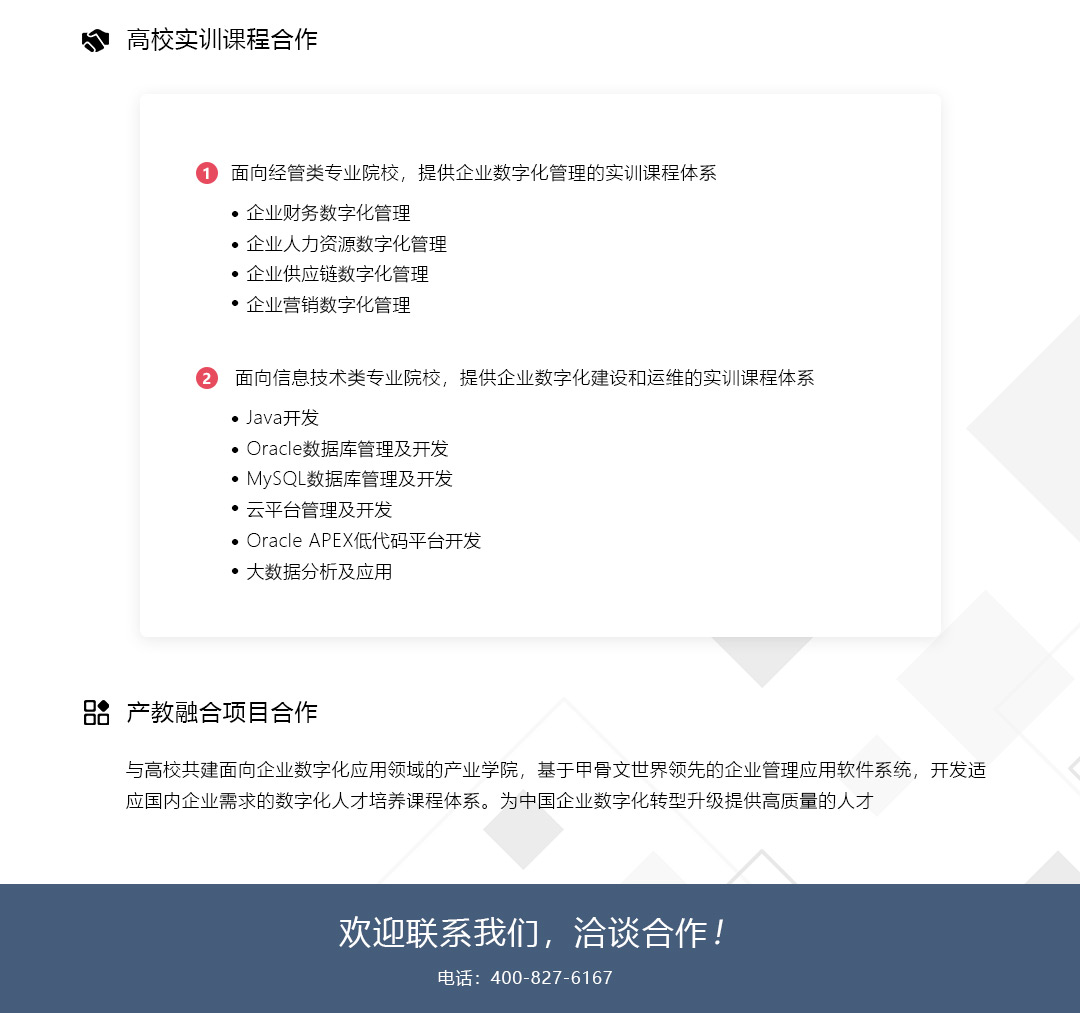 高校实训课程合作

1 面向经管类专业院校，提供企业数字化管理的实训课程体系

• 企业财务数字化管理
• 企业人力资源数字化管理
• 企业供应链数字化管理
• 企业营销数字化管理

2 面向信息技术类专业院校，提供企业数字化建设和运维的实训课程体系

• Java开发
• Oracle数据库管理及开发
• MySQL数据库管理及开发
• 云平台管理及开发
• Oracle APEX低代码平台开发
• 大数据分析及应用

产教融合项目合作

与高校共建面向企业数字化应用领域的产业学院，基于甲骨文世界领先的企业管理应用软件系统，开发适应国内企业需求的数字化人才培养课程体系。为中国企业数字化转型升级提供高质量的人才

欢迎联系我们，洽谈合作！

电话：400-827-6167